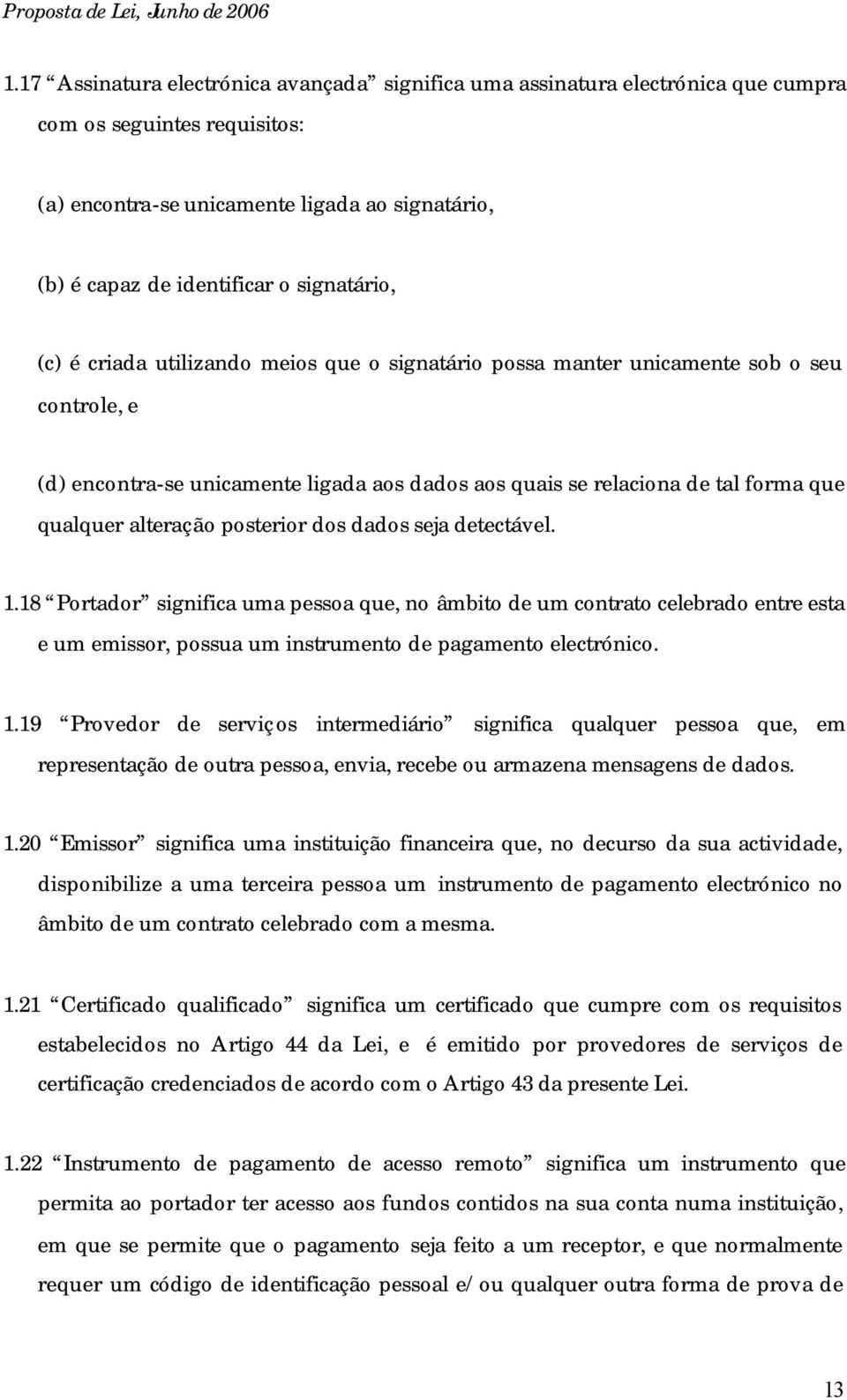 Proposta de Lei, Junho de 2006

1.17 “Assinatura electrónica avançada” significa uma assinatura electrónica que cumpra com os seguintes requisitos:

(a) encontra-se unicamente ligada ao signatário,

(b) é capaz de identificar o signatário,

(c) é criada utilizando meios que o signatário possa manter unicamente sob o seu controle, e

(d) encontra-se unicamente ligada aos dados aos quais se relaciona de tal forma que qualquer alteração posterior dos dados seja detectável.

1.18 “Portador” significa uma pessoa que, no âmbito de um contrato celebrado entre esta e um emissor, possua um instrumento de pagamento electrónico.

1.19 “Provedor de serviços intermediário” significa qualquer pessoa que, em representação de outra pessoa, envia, recebe ou armazena mensagens de dados.

1.20 “Emissor” significa uma instituição financeira que, no decurso da sua actividade, disponibilize a uma terceira pessoa um instrumento de pagamento electrónico no âmbito de um contrato celebrado com a mesma.

1.21 “Certificado qualificado” significa um certificado que cumpre com os requisitos estabelecidos no Artigo 44 da Lei, e é emitido por provedores de serviços de certificação credenciados de acordo com o Artigo 43 da presente Lei.

1.22 “Instrumento de pagamento de acesso remoto” significa um instrumento que permita ao portador ter acesso aos fundos contidos na sua conta numa instituição, em que se permite que o pagamento seja feito a um receptor, e que normalmente requer um código de identificação pessoal e/ou qualquer outra forma de prova de

13